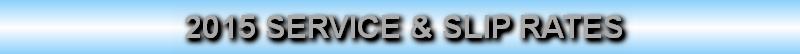 2015 SERVICE & SLIP RATES